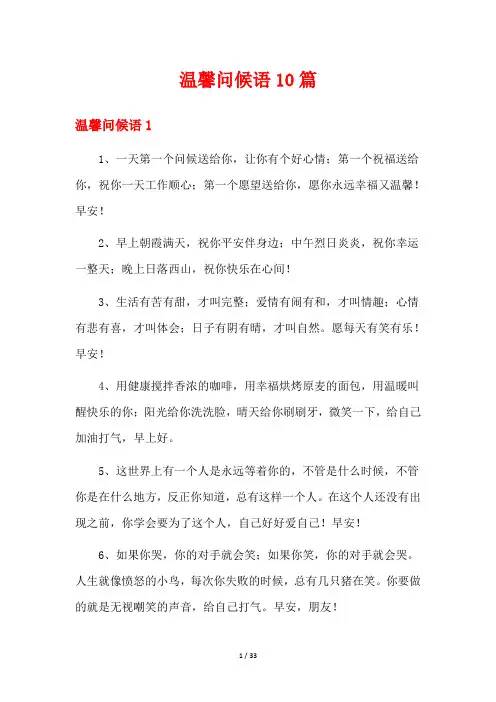 温馨问候语10篇

温馨问候语1

1、一天第一个问候送给你，让你有个好心情；第一个祝福送给你，祝你一天工作顺心；第一个愿望送给你，愿你永远幸福又温馨！早安！

2、早上朝霞满天，祝你平安伴身边；中午烈日炎炎，祝你幸运一整天；晚上日落西山，祝你快乐在心间！

3、生活有苦有甜，才叫完整；爱情有闹有和，才叫情趣；心情有悲有喜，才叫体会；日子有阴有晴，才叫自然。愿每天有笑有乐！早安！

4、用健康搅拌香浓的咖啡，用幸福烘烤原麦的面包，用温暖叫醒快乐的你；阳光给你洗洗脸，晴天给你刷刷牙，微笑一下，给自己加油打气，早上好。

5、这世界上有一个人是永远等着你的，不管是什么时候，不管你是在什么地方，反正你知道，总有这样一个人。在这个人还没有出现之前，你学会要为了这个人，自己好好爱自己！早安！

6、如果你哭，你的对手就会笑；如果你笑，你的对手就会哭。人生就像愤怒的小鸟，每次你失败的时候，总有几只猪在笑。你要做的就是无视嘲笑的声音，给自己打气。早安，朋友！

1 / 33